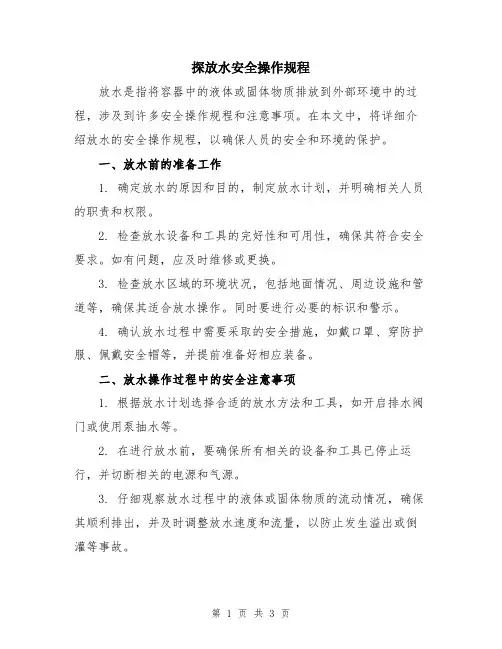 探放水安全操作规程

放水是指将容器中的液体或固体物质排放到外部环境中的过程，涉及到许多安全操作规程和注意事项。在本文中，将详细介绍放水的安全操作规程，以确保人员的安全和环境的保护。

一、放水前的准备工作

1. 确定放水的原因和目的，制定放水计划，并明确相关人员的职责和权限。

2. 检查放水设备和工具的完好性和可用性，确保其符合安全要求。如有问题，应及时维修或更换。

3. 检查放水区域的环境状况，包括地面情况、周边设施和管道等，确保其适合放水操作。同时要进行必要的标识和警示。

4. 确认放水过程中需要采取的安全措施，如戴口罩、穿防护服、佩戴安全帽等，并提前准备好相应装备。

二、放水操作过程中的安全注意事项

1. 根据放水计划选择合适的放水方法和工具，如开启排水阀门或使用泵抽水等。

2. 在进行放水前，要确保所有相关的设备和工具已停止运行，并切断相关的电源和气源。

3. 仔细观察放水过程中的液体或固体物质的流动情况，确保其顺利排出，并及时调整放水速度和流量，以防止发生溢出或倒灌等事故。

第 1 页 共 3 页